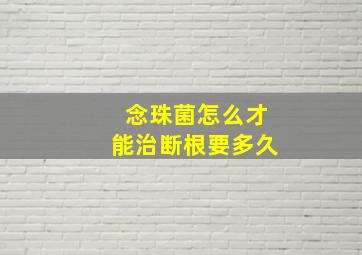 念珠菌怎么才能治断根要多久